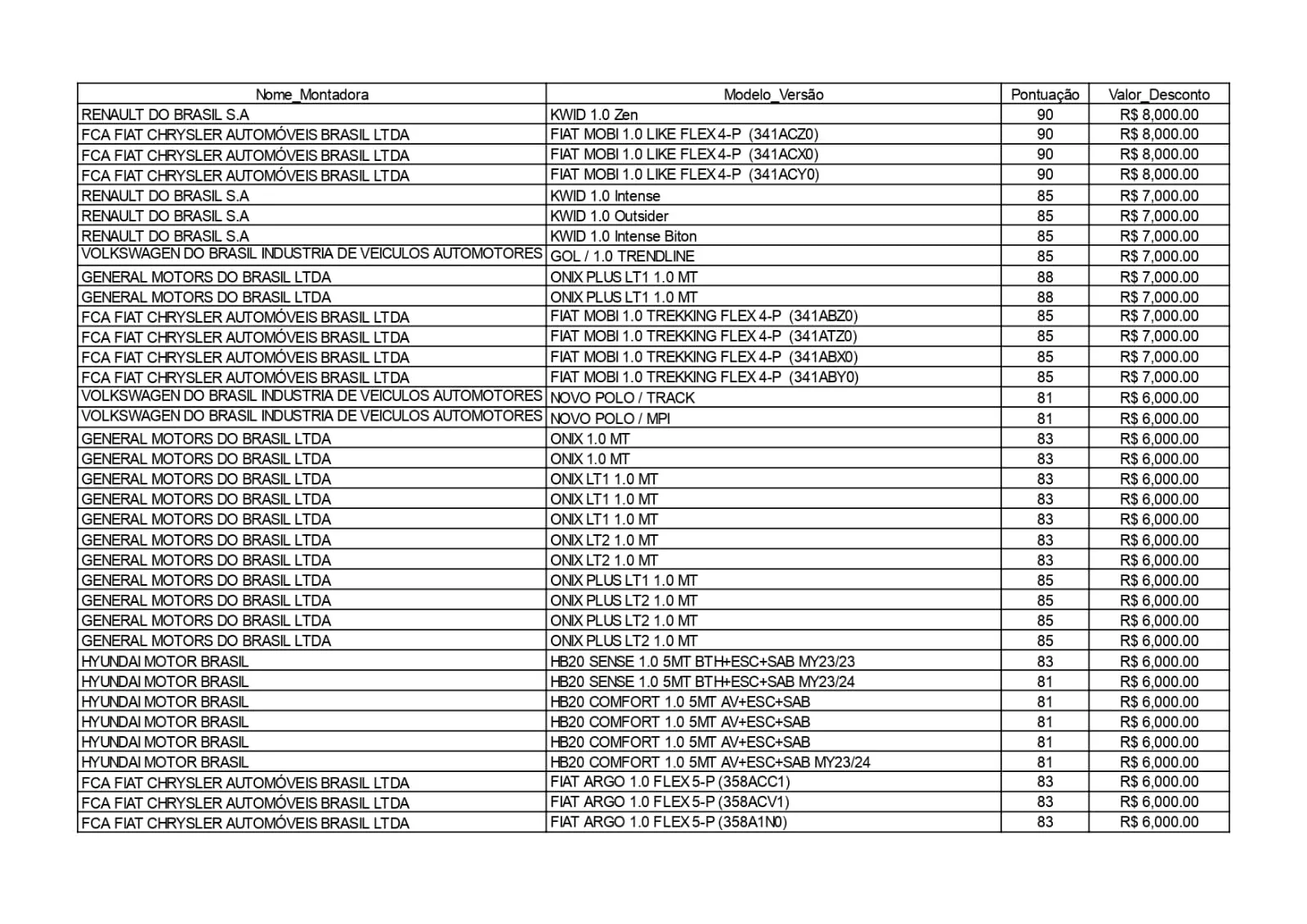 | Nome_Montadora | Modelo_Versão | Pontuação | Valor_Desconto |
|---|---|---|---|
| RENAULT DO BRASIL S.A | KWID 1.0 Zen | 90 | R$ 8,000.00 |
| FCA FIAT CHRYSLER AUTOMÓVEIS BRASIL LTDA | FIAT MOBI 1.0 LIKE FLEX 4-P (341ACZ0) | 90 | R$ 8,000.00 |
| FCA FIAT CHRYSLER AUTOMÓVEIS BRASIL LTDA | FIAT MOBI 1.0 LIKE FLEX 4-P (341ACX0) | 90 | R$ 8,000.00 |
| FCA FIAT CHRYSLER AUTOMÓVEIS BRASIL LTDA | FIAT MOBI 1.0 LIKE FLEX 4-P (341ACY0) | 90 | R$ 8,000.00 |
| RENAULT DO BRASIL S.A | KWID 1.0 Intense | 85 | R$ 7,000.00 |
| RENAULT DO BRASIL S.A | KWID 1.0 Outsider | 85 | R$ 7,000.00 |
| RENAULT DO BRASIL S.A | KWID 1.0 Intense Biton | 85 | R$ 7,000.00 |
| VOLKSWAGEN DO BRASIL INDUSTRIA DE VEICULOS AUTOMOTORES | GOL / 1.0 TRENDLINE | 85 | R$ 7,000.00 |
| GENERAL MOTORS DO BRASIL LTDA | ONIX PLUS LT1 1.0 MT | 88 | R$ 7,000.00 |
| GENERAL MOTORS DO BRASIL LTDA | ONIX PLUS LT1 1.0 MT | 88 | R$ 7,000.00 |
| FCA FIAT CHRYSLER AUTOMÓVEIS BRASIL LTDA | FIAT MOBI 1.0 TREKKING FLEX 4-P (341ABZ0) | 85 | R$ 7,000.00 |
| FCA FIAT CHRYSLER AUTOMÓVEIS BRASIL LTDA | FIAT MOBI 1.0 TREKKING FLEX 4-P (341ATZ0) | 85 | R$ 7,000.00 |
| FCA FIAT CHRYSLER AUTOMÓVEIS BRASIL LTDA | FIAT MOBI 1.0 TREKKING FLEX 4-P (341ABX0) | 85 | R$ 7,000.00 |
| FCA FIAT CHRYSLER AUTOMÓVEIS BRASIL LTDA | FIAT MOBI 1.0 TREKKING FLEX 4-P (341ABY0) | 85 | R$ 7,000.00 |
| VOLKSWAGEN DO BRASIL INDUSTRIA DE VEICULOS AUTOMOTORES | NOVO POLO / TRACK | 81 | R$ 6,000.00 |
| VOLKSWAGEN DO BRASIL INDUSTRIA DE VEICULOS AUTOMOTORES | NOVO POLO / MPI | 81 | R$ 6,000.00 |
| GENERAL MOTORS DO BRASIL LTDA | ONIX 1.0 MT | 83 | R$ 6,000.00 |
| GENERAL MOTORS DO BRASIL LTDA | ONIX 1.0 MT | 83 | R$ 6,000.00 |
| GENERAL MOTORS DO BRASIL LTDA | ONIX LT1 1.0 MT | 83 | R$ 6,000.00 |
| GENERAL MOTORS DO BRASIL LTDA | ONIX LT1 1.0 MT | 83 | R$ 6,000.00 |
| GENERAL MOTORS DO BRASIL LTDA | ONIX LT1 1.0 MT | 83 | R$ 6,000.00 |
| GENERAL MOTORS DO BRASIL LTDA | ONIX LT2 1.0 MT | 83 | R$ 6,000.00 |
| GENERAL MOTORS DO BRASIL LTDA | ONIX LT2 1.0 MT | 83 | R$ 6,000.00 |
| GENERAL MOTORS DO BRASIL LTDA | ONIX PLUS LT1 1.0 MT | 85 | R$ 6,000.00 |
| GENERAL MOTORS DO BRASIL LTDA | ONIX PLUS LT2 1.0 MT | 85 | R$ 6,000.00 |
| GENERAL MOTORS DO BRASIL LTDA | ONIX PLUS LT2 1.0 MT | 85 | R$ 6,000.00 |
| GENERAL MOTORS DO BRASIL LTDA | ONIX PLUS LT2 1.0 MT | 85 | R$ 6,000.00 |
| HYUNDAI MOTOR BRASIL | HB20 SENSE 1.0 5MT BTH+ESC+SAB MY23/23 | 83 | R$ 6,000.00 |
| HYUNDAI MOTOR BRASIL | HB20 SENSE 1.0 5MT BTH+ESC+SAB MY23/24 | 81 | R$ 6,000.00 |
| HYUNDAI MOTOR BRASIL | HB20 COMFORT 1.0 5MT AV+ESC+SAB | 81 | R$ 6,000.00 |
| HYUNDAI MOTOR BRASIL | HB20 COMFORT 1.0 5MT AV+ESC+SAB | 81 | R$ 6,000.00 |
| HYUNDAI MOTOR BRASIL | HB20 COMFORT 1.0 5MT AV+ESC+SAB | 81 | R$ 6,000.00 |
| HYUNDAI MOTOR BRASIL | HB20 COMFORT 1.0 5MT AV+ESC+SAB MY23/24 | 81 | R$ 6,000.00 |
| FCA FIAT CHRYSLER AUTOMÓVEIS BRASIL LTDA | FIAT ARGO 1.0 FLEX 5-P (358ACC1) | 83 | R$ 6,000.00 |
| FCA FIAT CHRYSLER AUTOMÓVEIS BRASIL LTDA | FIAT ARGO 1.0 FLEX 5-P (358ACV1) | 83 | R$ 6,000.00 |
| FCA FIAT CHRYSLER AUTOMÓVEIS BRASIL LTDA | FIAT ARGO 1.0 FLEX 5-P (358A1N0) | 83 | R$ 6,000.00 |